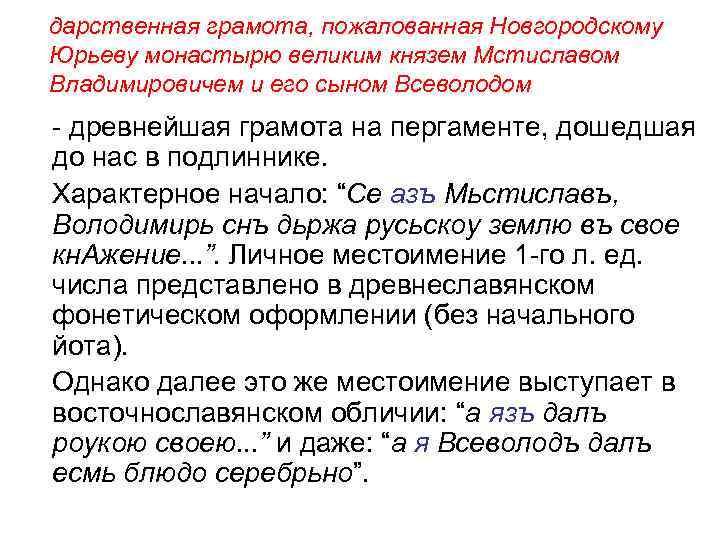 дарственная грамота, пожалованная Новгородскому Юрьеву монастырю великим князем Мстиславом Владимировичем и его сыном Всеволодом

- древнейшая грамота на пергаменте, дошедшая до нас в подлиннике.

Характерное начало: “Се азъ Мьстиславъ, Володимирь снъ дьржа русьскоу землю въ свое кнАжение...”. Личное местоимение 1-го л. ед. числа представлено в древнеславянском фонетическом оформлении (без начального йота).

Однако далее это же местоимение выступает в восточнославянском обличии: “а язъ далъ роукою своею...” и даже: “а я Всеволодъ далъ есмь блюдо серебрьно”.